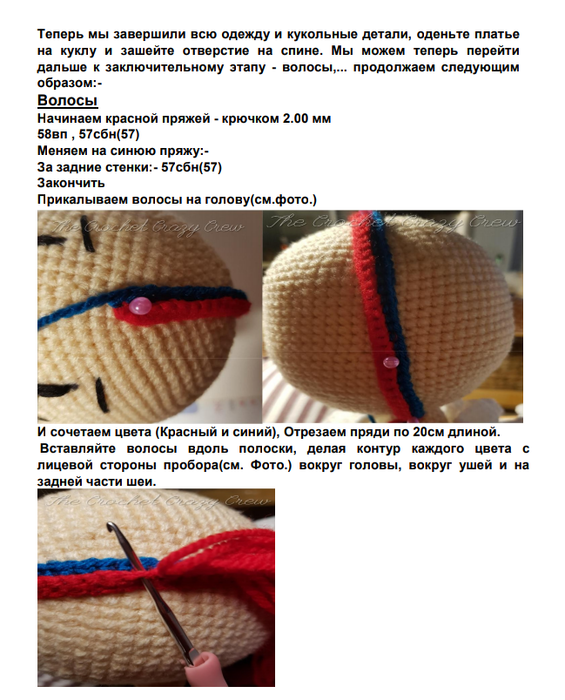 Теперь мы завершили всю одежду и кукольные детали, оденьте платье на куклу и зашейте отверстие на спине. Мы можем теперь перейти дальше к заключительному этапу - волосы,... продолжаем следующим образом:-

Волосы

Начинаем красной пряжей - крючком 2.00 мм
58вп , 57сбн(57)
Меняем на синюю пряжу:-
За задние стенки:- 57сбн(57)
Закончить
Прикалываем волосы на голову(см.фото.)

The Crochet Crazy Crew

The Crochet Crazy Crew

И сочетаем цвета (Красный и синий), Отрезаем пряди по 20см длиной.
Вставляйте волосы вдоль полоски, делая контур каждого цвета с лицевой стороны пробора(см. Фото.) вокруг головы, вокруг ушей и на задней части шеи.

The Crochet Crazy Crew